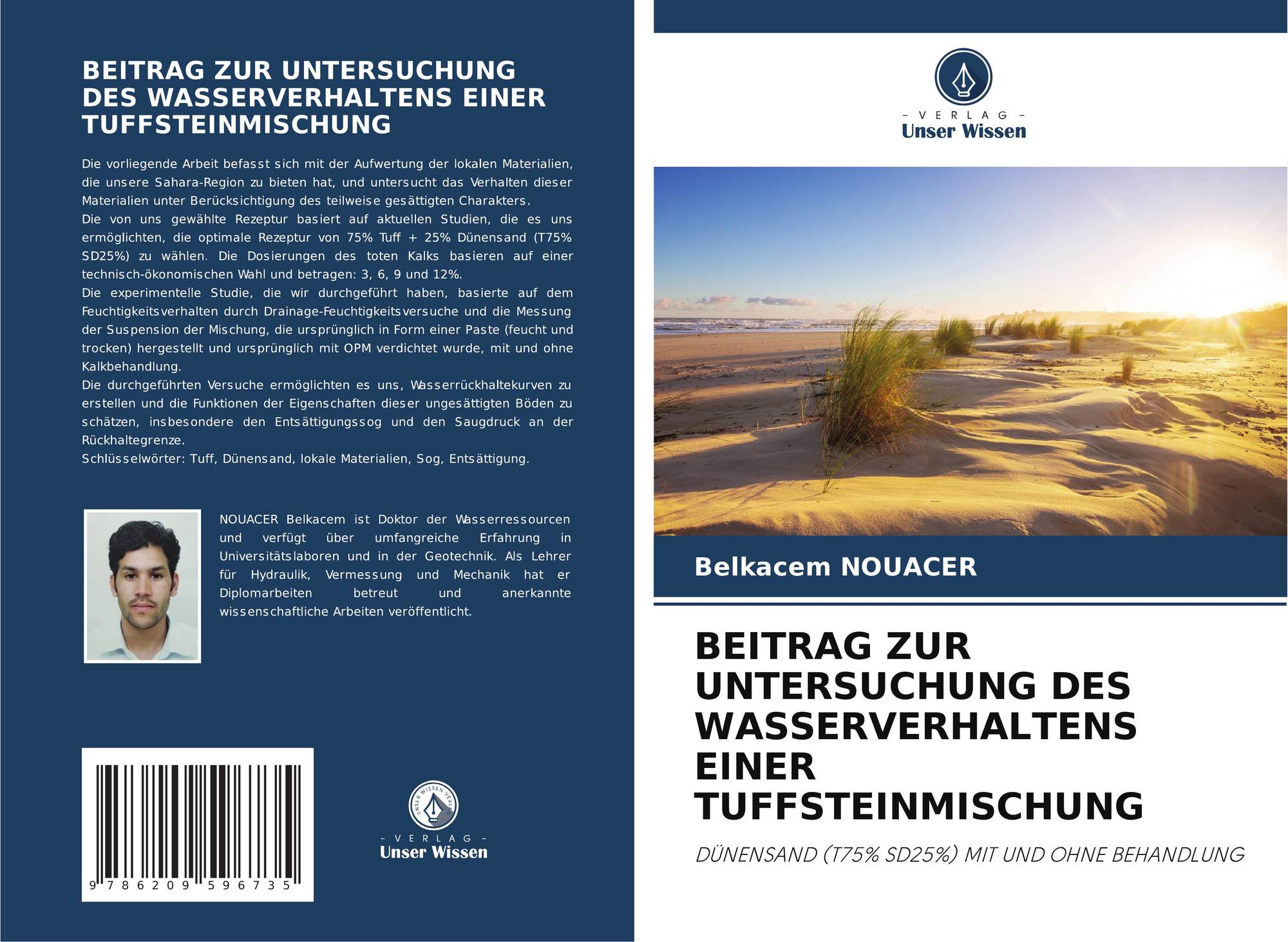 BEITRAG ZUR UNTERSUCHUNG DES WASSERVERHALTENS EINER TUFFSTEINMISCHUNG

Die vorliegende Arbeit befasst sich mit der Aufwertung der lokalen Materialien, die unsere Sahara-Region zu bieten hat, und untersucht das Verhalten dieser Materialien unter Berücksichtigung des teilweise gesättigten Charakters.
Die von uns gewählte Rezeptur basiert auf aktuellen Studien, die es uns ermöglichten, die optimale Rezeptur von 75% Tuff + 25% Dünensand (T75% SD25%) zu wählen. Die Dosierungen des toten Kalks basieren auf einer technisch-ökonomischen Wahl und betragen: 3, 6, 9 und 12%.
Die experimentelle Studie, die wir durchgeführt haben, basierte auf dem Feuchtigkeitsverhalten durch Drainage-Feuchtigkeitsversuche und die Messung der Suspension der Mischung, die ursprünglich in Form einer Paste (feucht und trocken) hergestellt und ursprünglich mit OPM verdichtet wurde, mit und ohne Kalkbehandlung.
Die durchgeführten Versuche ermöglichten es uns, Wasserrückhaltekurven zu erstellen und die Funktionen der Eigenschaften dieser ungesättigten Böden zu schätzen, insbesondere den Entsättigungssog und den Saugdruck an der Rückhaltegrenze.
Schlüsselwörter: Tuff, Dünensand, lokale Materialien, Sog, Entsättigung.

NOUACER Belkacem ist Doktor der Wasserressourcen und verfügt über umfangreiche Erfahrung in Universitätslaboren und in der Geotechnik. Als Lehrer für Hydraulik, Vermessung und Mechanik hat er Diplomarbeiten betreut und anerkannte wissenschaftliche Arbeiten veröffentlicht.

9 786209 596735

UNSER WISSEN VERLAG
- VERLAG -
Unser Wissen

- VERLAG -
Unser Wissen

Belkacem NOUACER

BEITRAG ZUR UNTERSUCHUNG DES WASSERVERHALTENS EINER TUFFSTEINMISCHUNG

DÜNENSAND (T75% SD25%) MIT UND OHNE BEHANDLUNG